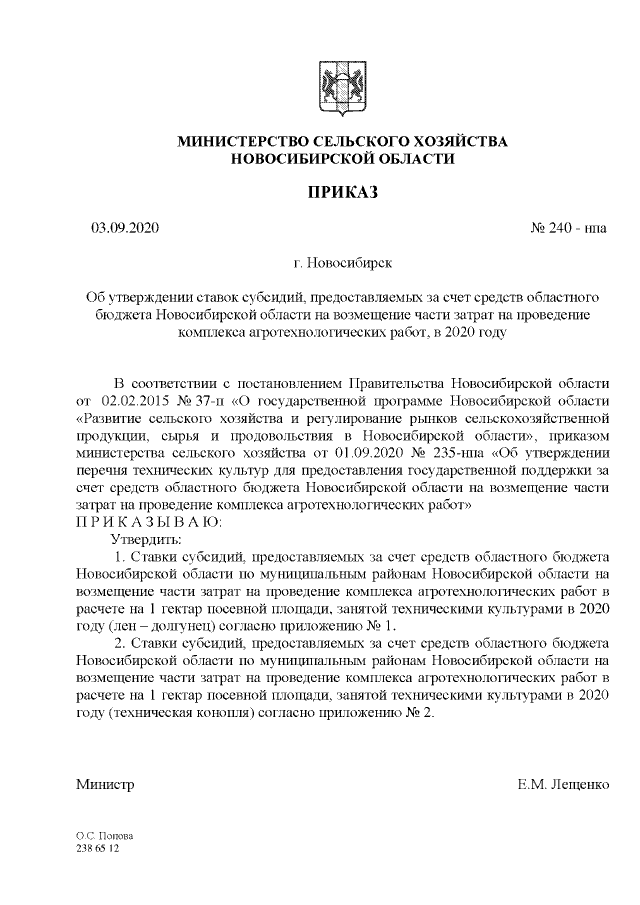 МИНИСТЕРСТВО СЕЛЬСКОГО ХОЗЯЙСТВА НОВОСИБИРСКОЙ ОБЛАСТИ

ПРИКАЗ

03.09.2020 № 240 - нпа

г. Новосибирск

Об утверждении ставок субсидий, предоставляемых за счет средств областного бюджета Новосибирской области на возмещение части затрат на проведение комплекса агротехнологических работ, в 2020 году

В соответствии с постановлением Правительства Новосибирской области от 02.02.2015 № 37-п «О государственной программе Новосибирской области «Развитие сельского хозяйства и регулирование рынков сельскохозяйственной продукции, сырья и продовольствия в Новосибирской области», приказом министерства сельского хозяйства от 01.09.2020 № 235-нпа «Об утверждении перечня технических культур для предоставления государственной поддержки за счет средств областного бюджета Новосибирской области на возмещение части затрат на проведение комплекса агротехнологических работ»
П Р И К А З Ы В А Ю:
Утвердить:
1. Ставки субсидий, предоставляемых за счет средств областного бюджета Новосибирской области по муниципальным районам Новосибирской области на возмещение части затрат на проведение комплекса агротехнологических работ в расчете на 1 гектар посевной площади, занятой техническими культурами в 2020 году (лен – долгунец) согласно приложению № 1.
2. Ставки субсидий, предоставляемых за счет средств областного бюджета Новосибирской области по муниципальным районам Новосибирской области на возмещение части затрат на проведение комплекса агротехнологических работ в расчете на 1 гектар посевной площади, занятой техническими культурами в 2020 году (техническая конопля) согласно приложению № 2.

Министр Е.М. Лещенко

О.С. Попова
238 65 12